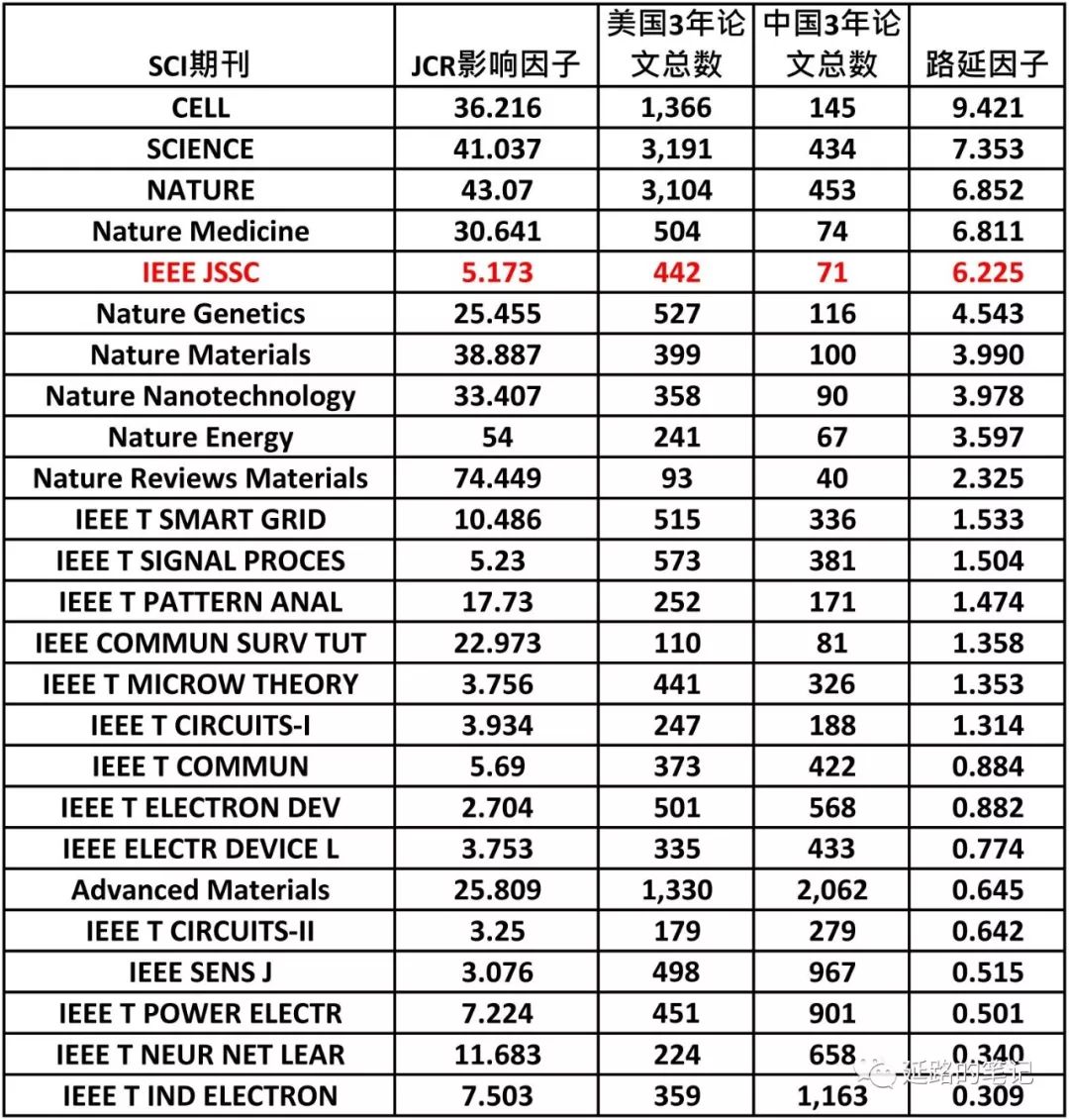 | SCI期刊 | JCR影响因子 | 美国3年论文总数 | 中国3年论文总数 | 路延因子 |
|---|---|---|---|---|
| CELL | 36.216 | 1,366 | 145 | 9.421 |
| SCIENCE | 41.037 | 3,191 | 434 | 7.353 |
| NATURE | 43.07 | 3,104 | 453 | 6.852 |
| Nature Medicine | 30.641 | 504 | 74 | 6.811 |
| IEEE JSSC | 5.173 | 442 | 71 | 6.225 |
| Nature Genetics | 25.455 | 527 | 116 | 4.543 |
| Nature Materials | 38.887 | 399 | 100 | 3.990 |
| Nature Nanotechnology | 33.407 | 358 | 90 | 3.978 |
| Nature Energy | 54 | 241 | 67 | 3.597 |
| Nature Reviews Materials | 74.449 | 93 | 40 | 2.325 |
| IEEE T SMART GRID | 10.486 | 515 | 336 | 1.533 |
| IEEE T SIGNAL PROCES | 5.23 | 573 | 381 | 1.504 |
| IEEE T PATTERN ANAL | 17.73 | 252 | 171 | 1.474 |
| IEEE COMMUN SURV TUT | 22.973 | 110 | 81 | 1.358 |
| IEEE T MICROW THEORY | 3.756 | 441 | 326 | 1.353 |
| IEEE T CIRCUITS-I | 3.934 | 247 | 188 | 1.314 |
| IEEE T COMMUN | 5.69 | 373 | 422 | 0.884 |
| IEEE T ELECTRON DEV | 2.704 | 501 | 568 | 0.882 |
| IEEE ELECTR DEVICE L | 3.753 | 335 | 433 | 0.774 |
| Advanced Materials | 25.809 | 1,330 | 2,062 | 0.645 |
| IEEE T CIRCUITS-II | 3.25 | 179 | 279 | 0.642 |
| IEEE SENS J | 3.076 | 498 | 967 | 0.515 |
| IEEE T POWER ELECTR | 7.224 | 451 | 901 | 0.501 |
| IEEE T NEUR NET LEAR | 11.683 | 224 | 658 | 0.340 |
| IEEE T IND ELECTRON | 7.503 | 359 | 1,163 | 0.309 |

延路的笔记